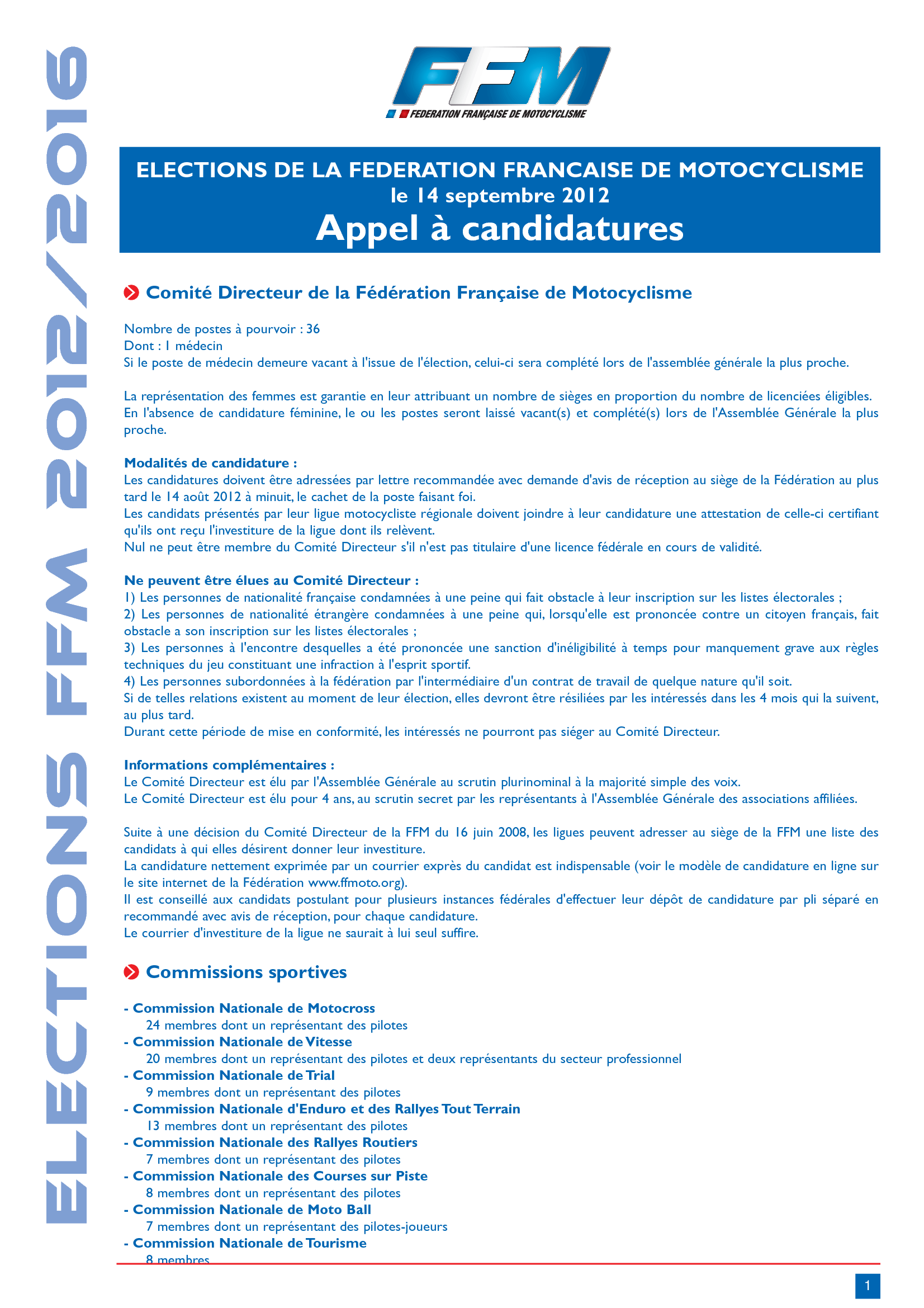 ELECTIONS FFM 2012/2016

FFM
FEDERATION FRANÇAISE DE MOTOCYCLISME

ELECTIONS DE LA FEDERATION FRANCAISE DE MOTOCYCLISME
le 14 septembre 2012
Appel à candidatures

Comité Directeur de la Fédération Française de Motocyclisme

Nombre de postes à pourvoir : 36
Dont : 1 médecin
Si le poste de médecin demeure vacant à l'issue de l'élection, celui-ci sera complété lors de l'assemblée générale la plus proche.

La représentation des femmes est garantie en leur attribuant un nombre de sièges en proportion du nombre de licenciées éligibles. En l'absence de candidature féminine, le ou les postes seront laissé vacant(s) et complété(s) lors de l'Assemblée Générale la plus proche.

Modalités de candidature :
Les candidatures doivent être adressées par lettre recommandée avec demande d'avis de réception au siège de la Fédération au plus tard le 14 août 2012 à minuit, le cachet de la poste faisant foi.
Les candidats présentés par leur ligue motocycliste régionale doivent joindre à leur candidature une attestation de celle-ci certifiant qu'ils ont reçu l'investiture de la ligue dont ils relèvent.
Nul ne peut être membre du Comité Directeur s'il n'est pas titulaire d'une licence fédérale en cours de validité.

Ne peuvent être élues au Comité Directeur :
1) Les personnes de nationalité française condamnées à une peine qui fait obstacle à leur inscription sur les listes électorales ;
2) Les personnes de nationalité étrangère condamnées à une peine qui, lorsqu'elle est prononcée contre un citoyen français, fait obstacle a son inscription sur les listes électorales ;
3) Les personnes à l'encontre desquelles a été prononcée une sanction d'inéligibilité à temps pour manquement grave aux règles techniques du jeu constituant une infraction à l'esprit sportif.
4) Les personnes subordonnées à la fédération par l'intermédiaire d'un contrat de travail de quelque nature qu'il soit.
Si de telles relations existent au moment de leur élection, elles devront être résiliées par les intéressés dans les 4 mois qui la suivent, au plus tard.
Durant cette période de mise en conformité, les intéressés ne pourront pas siéger au Comité Directeur.

Informations complémentaires :
Le Comité Directeur est élu par l'Assemblée Générale au scrutin plurinominal à la majorité simple des voix.
Le Comité Directeur est élu pour 4 ans, au scrutin secret par les représentants à l'Assemblée Générale des associations affiliées.

Suite à une décision du Comité Directeur de la FFM du 16 juin 2008, les ligues peuvent adresser au siège de la FFM une liste des candidats à qui elles désirent donner leur investiture.
La candidature nettement exprimée par un courrier exprès du candidat est indispensable (voir le modèle de candidature en ligne sur le site internet de la Fédération www.ffmoto.org).
Il est conseillé aux candidats postulant pour plusieurs instances fédérales d'effectuer leur dépôt de candidature par pli séparé en recommandé avec avis de réception, pour chaque candidature.
Le courrier d'investiture de la ligue ne saurait à lui seul suffire.

Commissions sportives

- Commission Nationale de Motocross
24 membres dont un représentant des pilotes
- Commission Nationale de Vitesse
20 membres dont un représentant des pilotes et deux représentants du secteur professionnel
- Commission Nationale de Trial
9 membres dont un représentant des pilotes
- Commission Nationale d'Enduro et des Rallyes Tout Terrain
13 membres dont un représentant des pilotes
- Commission Nationale des Rallyes Routiers
7 membres dont un représentant des pilotes
- Commission Nationale des Courses sur Piste
8 membres dont un représentant des pilotes
- Commission Nationale de Moto Ball
7 membres dont un représentant des pilotes-joueurs
- Commission Nationale de Tourisme
8 membres

1